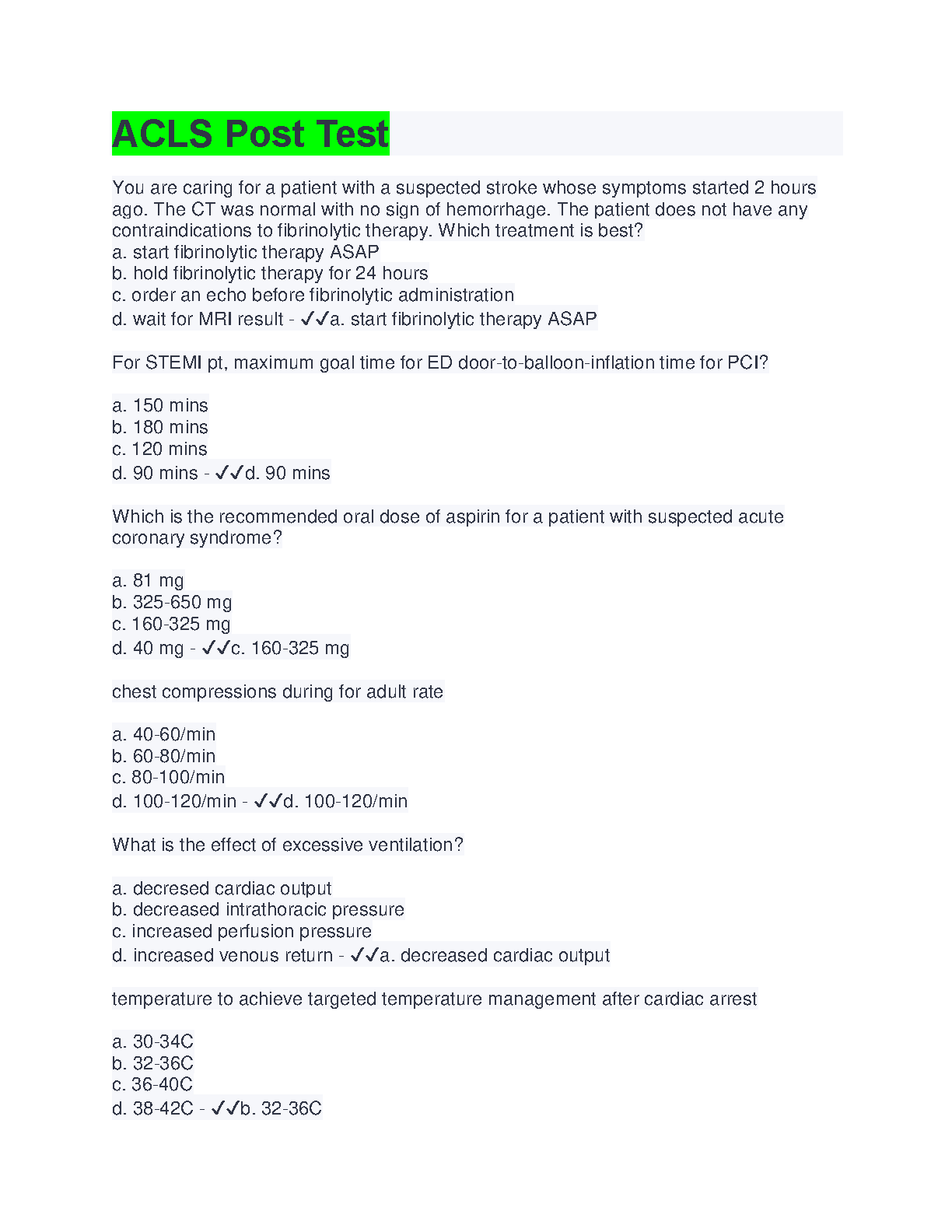 ACLS Post Test

You are caring for a patient with a suspected stroke whose symptoms started 2 hours ago. The CT was normal with no sign of hemorrhage. The patient does not have any contraindications to fibrinolytic therapy. Which treatment is best?
a. start fibrinolytic therapy ASAP
b. hold fibrinolytic therapy for 24 hours
c. order an echo before fibrinolytic administration
d. wait for MRI result - ✓✓a. start fibrinolytic therapy ASAP

For STEMI pt, maximum goal time for ED door-to-balloon-inflation time for PCI?

a. 150 mins
b. 180 mins
c. 120 mins
d. 90 mins - ✓✓d. 90 mins

Which is the recommended oral dose of aspirin for a patient with suspected acute coronary syndrome?

a. 81 mg
b. 325-650 mg
c. 160-325 mg
d. 40 mg - ✓✓c. 160-325 mg

chest compressions during for adult rate

a. 40-60/min
b. 60-80/min
c. 80-100/min
d. 100-120/min - ✓✓d. 100-120/min

What is the effect of excessive ventilation?

a. decresed cardiac output
b. decreased intrathoracic pressure
c. increased perfusion pressure
d. increased venous return - ✓✓a. decreased cardiac output

temperature to achieve targeted temperature management after cardiac arrest

a. 30-34C
b. 32-36C
c. 36-40C
d. 38-42C - ✓✓b. 32-36C